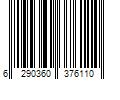 6 290360 376110